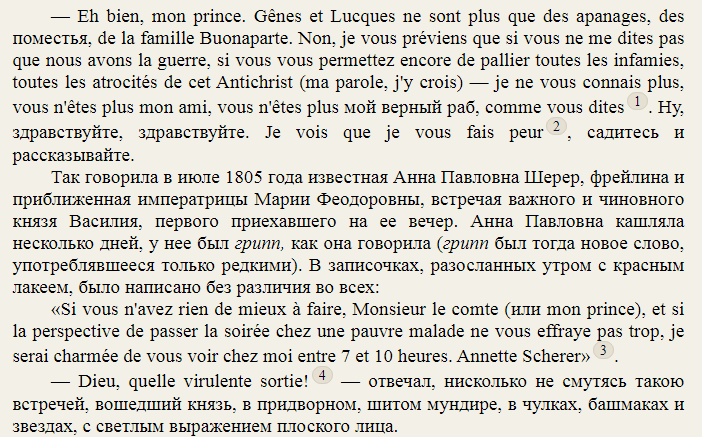 — Eh bien, mon prince. Gênes et Lucques ne sont plus que des apanages, des поместья, de la famille Buonaparte. Non, je vous préviens que si vous ne me dites pas que nous avons la guerre, si vous vous permettez encore de pallier toutes les infamies, toutes les atrocités de cet Antichrist (ma parole, j'y crois) — je ne vous connais plus, vous n'êtes plus mon ami, vous n'êtes plus мой верный раб, comme vous dites $^{1}$. Ну, здравствуйте, здравствуйте. Je vois que je vous fais peur $^{2}$, садитесь и рассказывайте.

Так говорила в июле 1805 года известная Анна Павловна Шерер, фрейлина и приближенная императрицы Марии Феодоровны, встречая важного и чиновного князя Василия, первого приехавшего на ее вечер. Анна Павловна кашляла несколько дней, у нее был грипп, как она говорила (грипп был тогда новое слово, употреблявшееся только редкими). В записочках, разосланных утром с красным лакеем, было написано без различия во всех:

«Si vous n'avez rien de mieux à faire, Monsieur le comte (или mon prince), et si la perspective de passer la soirée chez une pauvre malade ne vous effraye pas trop, je serai charmée de vous voir chez moi entre 7 et 10 heures. Annette Scherer» $^{3}$.

— Dieu, quelle virulente sortie! $^{4}$ — отвечал, нисколько не смутясь такою встречей, вошедший князь, в придворном, шитом мундире, в чулках, башмаках и звездах, с светлым выражением плоского лица.